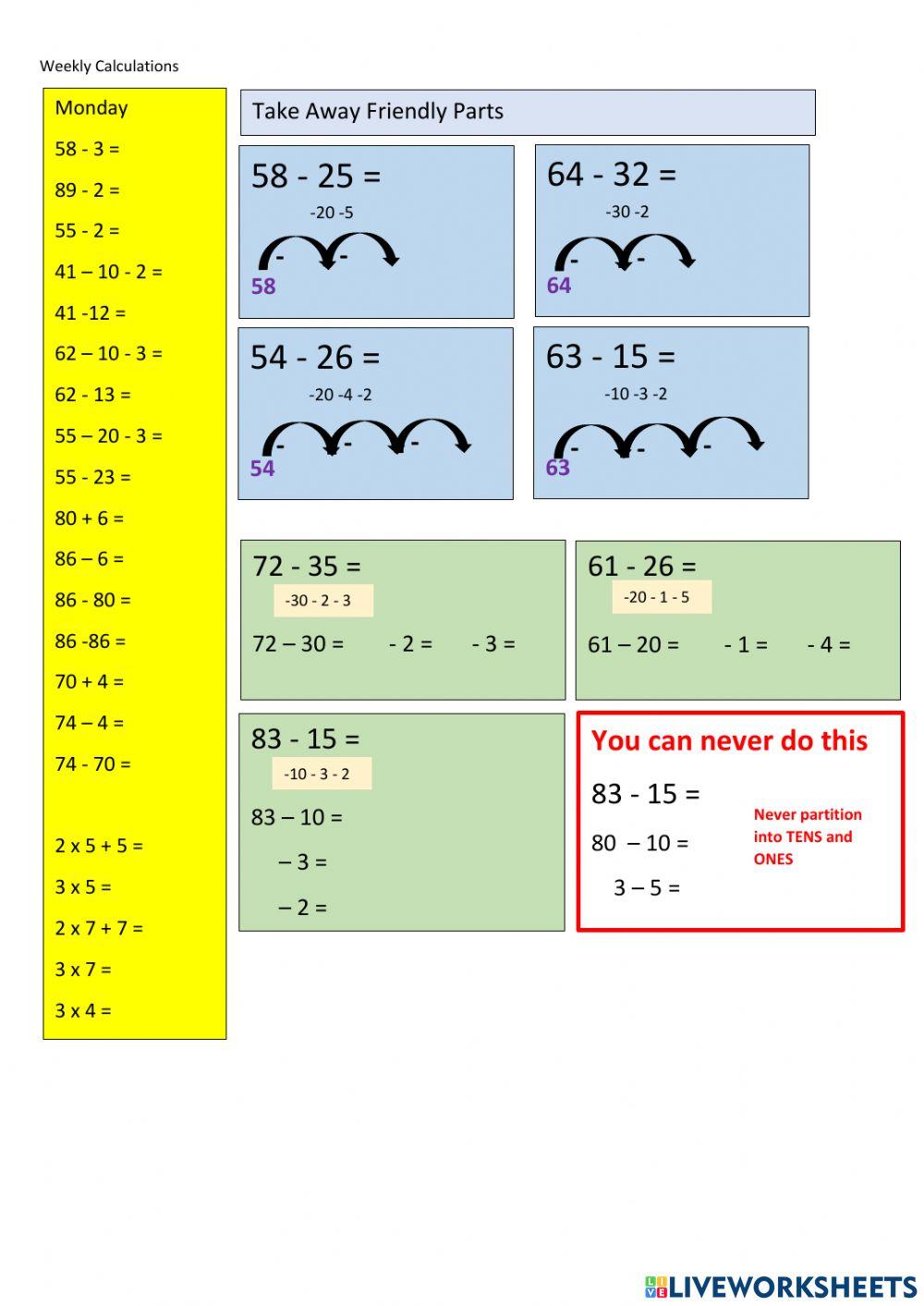 Weekly Calculations

Monday

58 - 3 =

89 - 2 =

55 - 2 =

41 – 10 - 2 =

41 -12 =

62 – 10 - 3 =

62 - 13 =

55 – 20 - 3 =

55 - 23 =

80 + 6 =

86 – 6 =

86 - 80 =

86 -86 =

70 + 4 =

74 – 4 =

74 - 70 =

2 x 5 + 5 =

3 x 5 =

2 x 7 + 7 =

3 x 7 =

3 x 4 =

Take Away Friendly Parts

58 - 25 =
-20 -5
- -
58

64 - 32 =
-30 -2
- -
64

54 - 26 =
-20 -4 -2
- - -
54

63 - 15 =
-10 -3 -2
- - -
63

72 - 35 =
-30 - 2 - 3
72 – 30 = - 2 = - 3 =

61 - 26 =
-20 - 1 - 5
61 – 20 = - 1 = - 4 =

83 - 15 =
-10 - 3 - 2
83 – 10 =
– 3 =
– 2 =

You can never do this
83 - 15 =
80 – 10 =
3 – 5 =
Never partition into TENS and ONES

LIVEWORKSHEETS